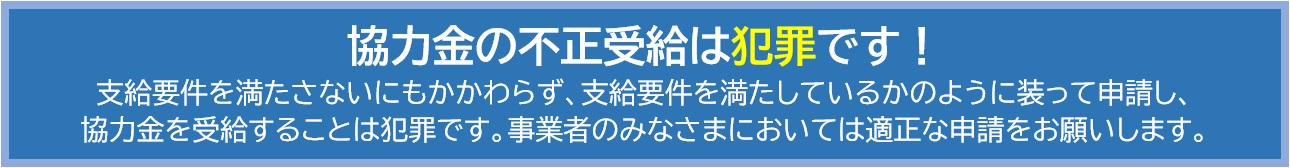 協力金の不正受給は犯罪です！

支給要件を満たさないにもかかわらず、支給要件を満たしているかのように装って申請し、協力金を受給することは犯罪です。事業者のみなさまにおいては適正な申請をお願いします。